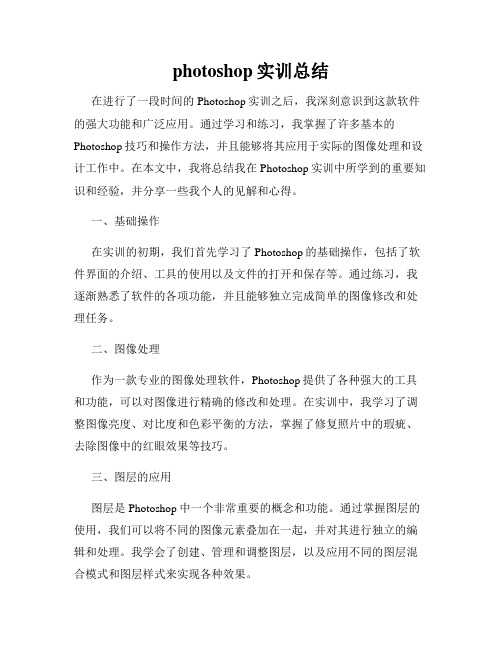 photoshop 实训总结

在进行了一段时间的 Photoshop 实训之后，我深刻意识到这款软件的强大功能和广泛应用。通过学习和练习，我掌握了许多基本的 Photoshop 技巧和操作方法，并且能够将其应用于实际的图像处理和设计工作中。在本文中，我将总结我在 Photoshop 实训中所学到的重要知识和经验，并分享一些我个人的见解和心得。

一、基础操作

在实训的初期，我们首先学习了 Photoshop 的基础操作，包括了软件界面的介绍、工具的使用以及文件的打开和保存等。通过练习，我逐渐熟悉了软件的各项功能，并且能够独立完成简单的图像修改和处理任务。

二、图像处理

作为一款专业的图像处理软件，Photoshop 提供了各种强大的工具和功能，可以对图像进行精确的修改和处理。在实训中，我学习了调整图像亮度、对比度和色彩平衡的方法，掌握了修复照片中的瑕疵、去除图像中的红眼效果等技巧。

三、图层的应用

图层是 Photoshop 中一个非常重要的概念和功能。通过掌握图层的使用，我们可以将不同的图像元素叠加在一起，并对其进行独立的编辑和处理。我学会了创建、管理和调整图层，以及应用不同的图层混合模式和图层样式来实现各种效果。